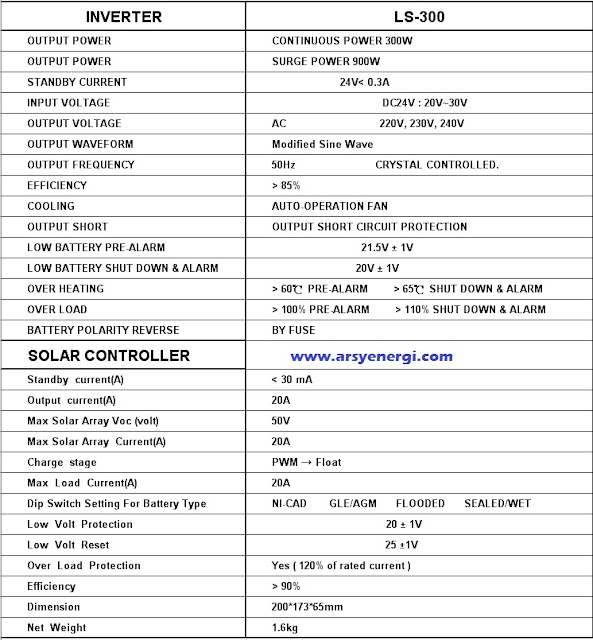 | INVERTER | LS-300 |
|---|---|
| OUTPUT POWER | CONTINUOUS POWER 300W |
| OUTPUT POWER | SURGE POWER 900W |
| STANDBY CURRENT | 24V< 0.3A |
| INPUT VOLTAGE | DC24V : 20V~30V |
| OUTPUT VOLTAGE | AC 220V, 230V, 240V |
| OUTPUT WAVEFORM | Modified Sine Wave |
| OUTPUT FREQUENCY | 50Hz CRYSTAL CONTROLLED. |
| EFFICIENCY | > 85% |
| COOLING | AUTO-OPERATION FAN |
| OUTPUT SHORT | OUTPUT SHORT CIRCUIT PROTECTION |
| LOW BATTERY PRE-ALARM | 21.5V ± 1V |
| LOW BATTERY SHUT DOWN & ALARM | 20V ± 1V |
| OVER HEATING | > 60℃ PRE-ALARM > 65℃ SHUT DOWN & ALARM |
| OVER LOAD | > 100% PRE-ALARM > 110% SHUT DOWN & ALARM |
| BATTERY POLARITY REVERSE | BY FUSE |
| SOLAR CONTROLLER | www.arsyenergi.com |
| Standby current(A) | < 30 mA |
| Output current(A) | 20A |
| Max Solar Array Voc (volt) | 50V |
| Max Solar Array Current(A) | 20A |
| Charge stage | PWM → Float |
| Max Load Current(A) | 20A |
| Dip Switch Setting For Battery Type | NI-CAD GLE/AGM FLOODED SEALED/WET |
| Low Volt Protection | 20 ± 1V |
| Low Volt Reset | 25 ±1V |
| Over Load Protection | Yes ( 120% of rated current ) |
| Efficiency | > 90% |
| Dimension | 200*173*65mm |
| Net Weight | 1.6kg |